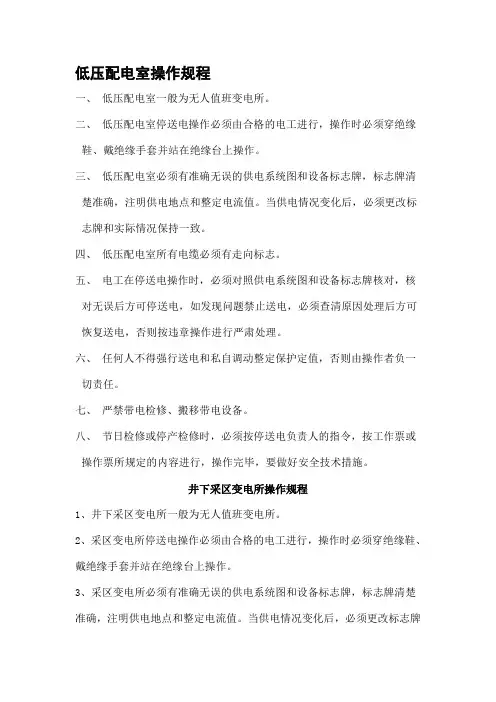 低压配电室操作规程

一、 低压配电室一般为无人值班变电所。

二、 低压配电室停送电操作必须由合格的电工进行，操作时必须穿绝缘鞋、戴绝缘手套并站在绝缘台上操作。

三、 低压配电室必须有准确无误的供电系统图和设备标志牌，标志牌清楚准确，注明供电地点和整定电流值。当供电情况变化后，必须更改标志牌和实际情况保持一致。

四、 低压配电室所有电缆必须有走向标志。

五、 电工在停送电操作时，必须对照供电系统图和设备标志牌核对，核对无误后方可停送电，如发现问题禁止送电，必须查清原因处理后方可恢复送电，否则按违章操作进行严肃处理。

六、 任何人不得强行送电和私自调动整定保护定值，否则由操作者负一切责任。

七、 严禁带电检修、搬移带电设备。

八、 节日检修或停产检修时，必须按停送电负责人的指令，按工作票或操作票所规定的内容进行，操作完毕，要做好安全技术措施。

井下采区变电所操作规程

1、井下采区变电所一般为无人值班变电所。

2、采区变电所停送电操作必须由合格的电工进行，操作时必须穿绝缘鞋、戴绝缘手套并站在绝缘台上操作。

3、采区变电所必须有准确无误的供电系统图和设备标志牌，标志牌清楚准确，注明供电地点和整定电流值。当供电情况变化后，必须更改标志牌